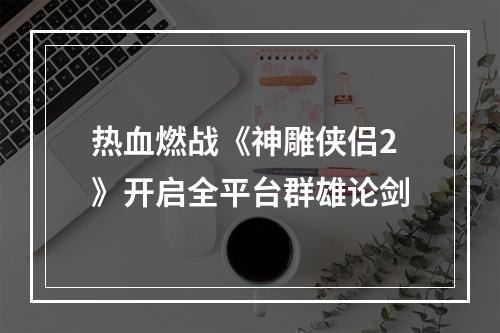 热血燃战《神雕侠侣2》开启全平台群雄论剑